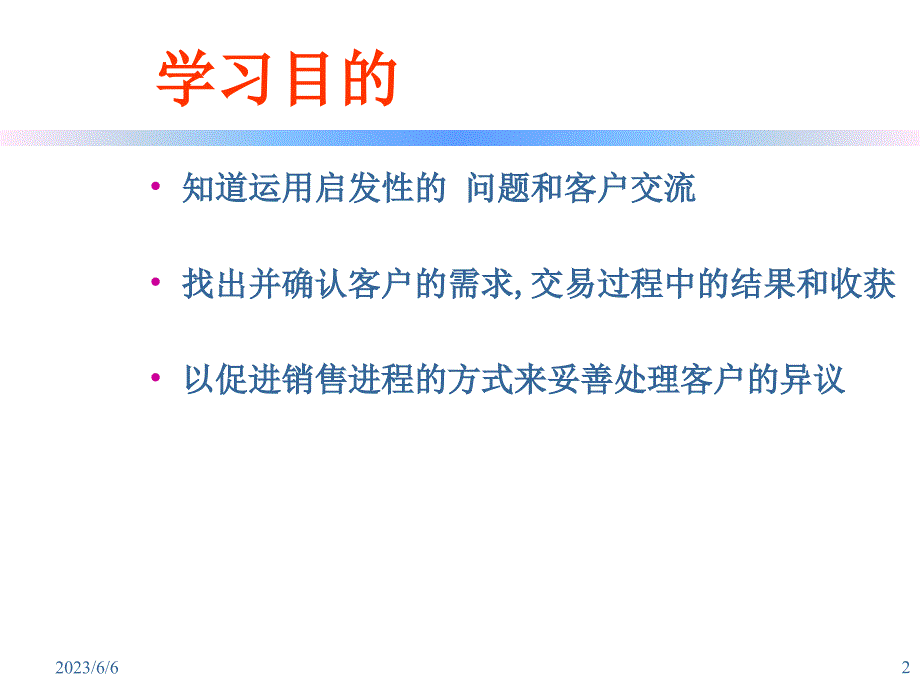 学习目的

• 知道运用启发性的 问题和客户交流

• 找出并确认客户的需求, 交易过程中的结果和收获

• 以促进销售进程的方式来妥善处理客户的异议

2023/6/6

2